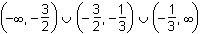 $\left(-\infty, -\frac{3}{2}\right) \cup \left(-\frac{3}{2}, -\frac{1}{3}\right) \cup \left(-\frac{1}{3}, \infty\right)$